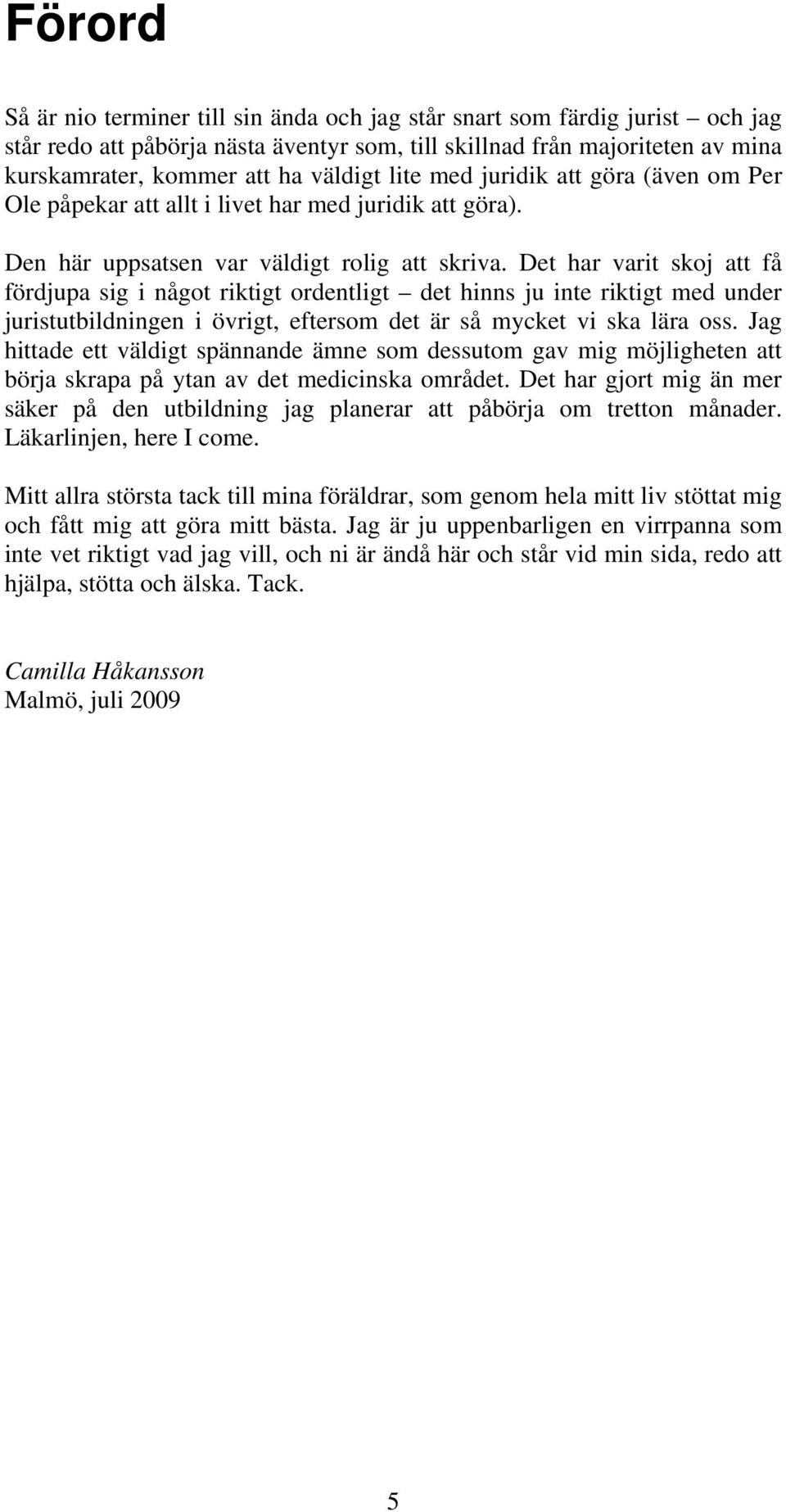 Förord

Så är nio terminer till sin ända och jag står snart som färdig jurist – och jag står redo att påbörja nästa äventyr som, till skillnad från majoriteten av mina kurskamrater, kommer att ha väldigt lite med juridik att göra (även om Per Ole påpekar att allt i livet har med juridik att göra).

Den här uppsatsen var väldigt rolig att skriva. Det har varit skoj att få fördjupa sig i något riktigt ordentligt – det hinns ju inte riktigt med under juristutbildningen i övrigt, eftersom det är så mycket vi ska lära oss. Jag hittade ett väldigt spännande ämne som dessutom gav mig möjligheten att börja skrapa på ytan av det medicinska området. Det har gjort mig än mer säker på den utbildning jag planerar att påbörja om tretton månader. Läkarlinjen, here I come.

Mitt allra största tack till mina föräldrar, som genom hela mitt liv stöttat mig och fått mig att göra mitt bästa. Jag är ju uppenbarligen en virrpanna som inte vet riktigt vad jag vill, och ni är ändå här och står vid min sida, redo att hjälpa, stötta och älska. Tack.

Camilla Håkansson
Malmö, juli 2009

5